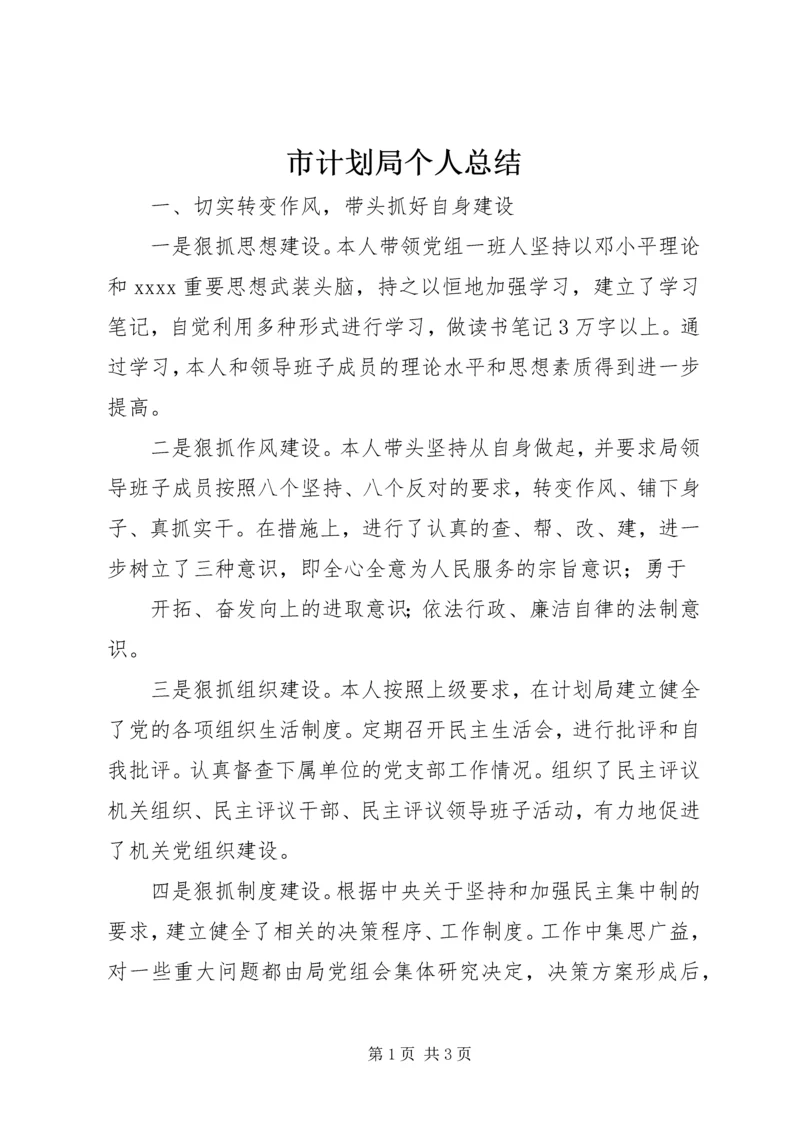 市计划局个人总结

一、切实转变作风，带头抓好自身建设

一是狠抓思想建设。本人带领党组一班人坚持以邓小平理论和 xxxx 重要思想武装头脑，持之以恒地加强学习，建立了学习笔记，自觉利用多种形式进行学习，做读书笔记 3 万字以上。通过学习，本人和领导班子成员的理论水平和思想素质得到进一步提高。

二是狠抓作风建设。本人带头坚持从自身做起，并要求局领导班子成员按照八个坚持、八个反对的要求，转变作风、铺下身子、真抓实干。在措施上，进行了认真的查、帮、改、建，进一步树立了三种意识，即全心全意为人民服务的宗旨意识；勇于

开拓、奋发向上的进取意识；依法行政、廉洁自律的法制意识。

三是狠抓组织建设。本人按照上级要求，在计划局建立健全了党的各项组织生活制度。定期召开民主生活会，进行批评和自我批评。认真督查下属单位的党支部工作情况。组织了民主评议机关组织、民主评议干部、民主评议领导班子活动，有力地促进了机关党组织建设。

四是狠抓制度建设。根据中央关于坚持和加强民主集中制的要求，建立健全了相关的决策程序、工作制度。工作中集思广益，对一些重大问题都由局党组会集体研究决定，决策方案形成后，

第 1 页 共 3 页